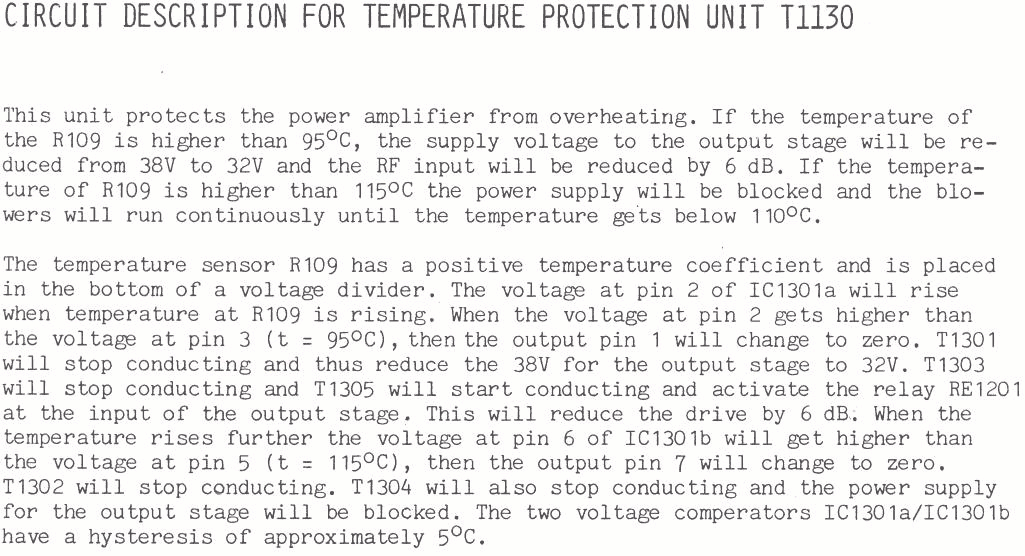 CIRCUIT DESCRIPTION FOR TEMPERATURE PROTECTION UNIT T1130

This unit protects the power amplifier from overheating. If the temperature of the R109 is higher than 95°C, the supply voltage to the output stage will be reduced from 38V to 32V and the RF input will be reduced by 6 dB. If the temperature of R109 is higher than 115°C the power supply will be blocked and the blowers will run continuously until the temperature gets below 110°C.

The temperature sensor R109 has a positive temperature coefficient and is placed in the bottom of a voltage divider. The voltage at pin 2 of IC1301a will rise when temperature at R109 is rising. When the voltage at pin 2 gets higher than the voltage at pin 3 (t = 95°C), then the output pin 1 will change to zero. T1301 will stop conducting and thus reduce the 38V for the output stage to 32V. T1303 will stop conducting and T1305 will start conducting and activate the relay RE1201 at the input of the output stage. This will reduce the drive by 6 dB. When the temperature rises further the voltage at pin 6 of IC1301b will get higher than the voltage at pin 5 (t = 115°C), then the output pin 7 will change to zero. T1302 will stop conducting. T1304 will also stop conducting and the power supply for the output stage will be blocked. The two voltage comperators IC1301a/IC1301b have a hysteresis of approximately 5°C.